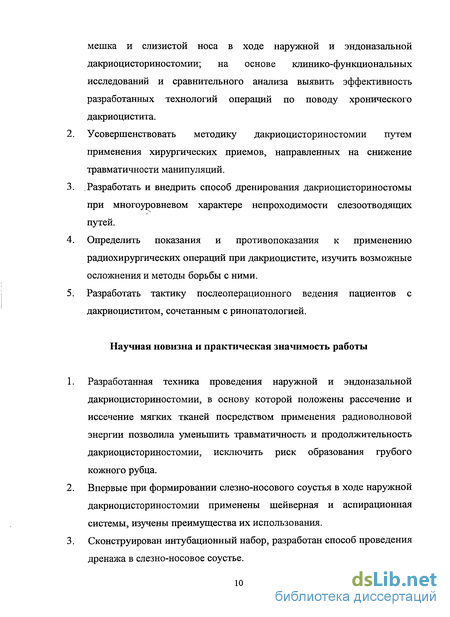 мешка и слизистой носа в ходе наружной и эндоназальной дакриоцисториностомии; на основе клинико-функциональных исследований и сравнительного анализа выявить эффективность разработанных технологий операций по поводу хронического дакриоцистита.

2. Усовершенствовать методику дакриоцисториностомии путем применения хирургических приемов, направленных на снижение травматичности манипуляций.

3. Разработать и внедрить способ дренирования дакриоцисториностомы при многоуровневом характере непроходимости слезоотводящих путей.

4. Определить показания и противопоказания к применению радиохирургических операций при дакриоцистите, изучить возможные осложнения и методы борьбы с ними.

5. Разработать тактику послеоперационного ведения пациентов с дакриоциститом, сочетанным с ринопатологией.

Научная новизна и практическая значимость работы

1. Разработанная техника проведения наружной и эндоназальной дакриоцисториностомии, в основу которой положены рассечение и иссечение мягких тканей посредством применения радиоволновой энергии позволила уменьшить травматичность и продолжительность дакриоцисториностомии, исключить риск образования грубого кожного рубца.

2. Впервые при формировании слезно-носового соустья в ходе наружной дакриоцисториностомии применены шейверная и аспирационная системы, изучены преимущества их использования.

3. Сконструирован интубационный набор, разработан способ проведения дренажа в слезно-носовое соустье.

10

dsLib.net
библиотека диссертаций